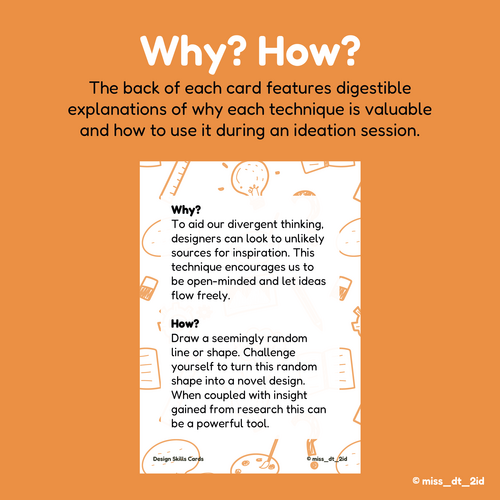 Why? How?

The back of each card features digestible explanations of why each technique is valuable and how to use it during an ideation session.

Why?
To aid our divergent thinking, designers can look to unlikely sources for inspiration. This technique encourages us to be open-minded and let ideas flow freely.

How?
Draw a seemingly random line or shape. Challenge yourself to turn this random shape into a novel design. When coupled with insight gained from research this can be a powerful tool.

Design Skills Cards

© miss_dt_2id

© miss_dt_2id